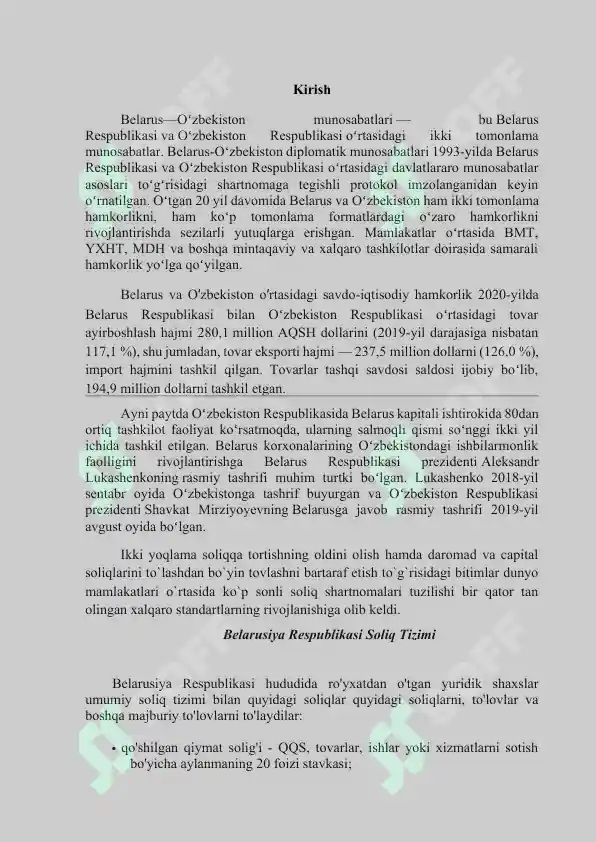 Kirish

Belarus—Oʻzbekiston munosabatlari — bu Belarus Respublikasi va Oʻzbekiston Respublikasi oʻrtasidagi ikki tomonlama munosabatlar. Belarus-Oʻzbekiston diplomatik munosabatlari 1993-yilda Belarus Respublikasi va Oʻzbekiston Respublikasi oʻrtasidagi davlatlararo munosabatlar asoslari toʻgʻrisidagi shartnomaga tegishli protokol imzolanganidan keyin oʻrnatilgan. Oʻtgan 20 yil davomida Belarus va Oʻzbekiston ham ikki tomonlama hamkorlikni, ham koʻp tomonlama formatlardagi oʻzaro hamkorlikni rivojlantirishda sezilarli yutuqlarga erishgan. Mamlakatlar oʻrtasida BMT, YXHT, MDH va boshqa mintaqaviy va xalqaro tashkilotlar doirasida samarali hamkorlik yoʻlga qoʻyilgan.

Belarus va O'zbekiston o'rtasidagi savdo-iqtisodiy hamkorlik 2020-yilda Belarus Respublikasi bilan Oʻzbekiston Respublikasi oʻrtasidagi tovar ayirboshlash hajmi 280,1 million AQSH dollarini (2019-yil darajasiga nisbatan 117,1 %), shu jumladan, tovar eksporti hajmi — 237,5 million dollarni (126,0 %), import hajmini tashkil qilgan. Tovarlar tashqi savdosi saldosi ijobiy boʻlib, 194,9 million dollarni tashkil etgan.

Ayni paytda Oʻzbekiston Respublikasida Belarus kapitali ishtirokida 80dan ortiq tashkilot faoliyat koʻrsatmoqda, ularning salmoqli qismi soʻnggi ikki yil ichida tashkil etilgan. Belarus korxonalarining Oʻzbekistondagi ishbilarmonlik faolligini rivojlantirishga Belarus Respublikasi prezidenti Aleksandr Lukashenkoning rasmiy tashrifi muhim turtki boʻlgan. Lukashenko 2018-yil sentabr oyida Oʻzbekistonga tashrif buyurgan va Oʻzbekiston Respublikasi prezidenti Shavkat Mirziyoyevning Belarusga javob rasmiy tashrifi 2019-yil avgust oyida boʻlgan.

Ikki yoqlama soliqqa tortishning oldini olish hamda daromad va capital soliqlarini to`lashdan bo`yin tovlashni bartaraf etish to`g`risidagi bitimlar dunyo mamlakatlari o`rtasida ko`p sonli soliq shartnomalari tuzilishi bir qator tan olingan xalqaro standartlarning rivojlanishiga olib keldi.

Belarusiya Respublikasi Soliq Tizimi

Belarusiya Respublikasi hududida ro'yxatdan o'tgan yuridik shaxslar umumiy soliq tizimi bilan quyidagi soliqlar quyidagi soliqlarni, to'lovlar va boshqa majburiy to'lovlarni to'laydilar:

• qo'shilgan qiymat solig'i - QQS, tovarlar, ishlar yoki xizmatlarni sotish bo'yicha aylanmaning 20 foizi stavkasi;